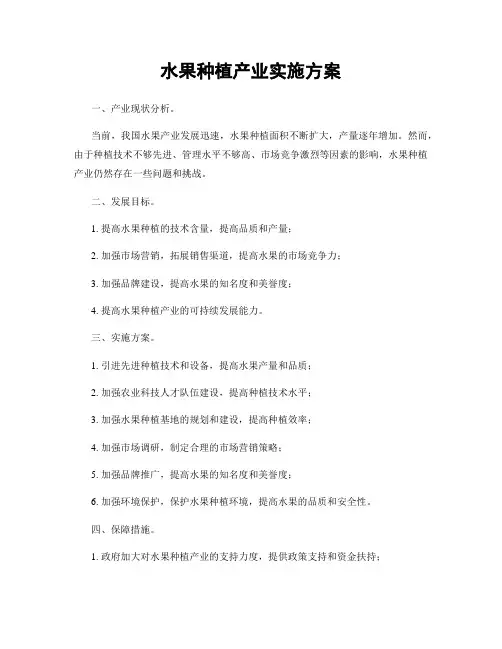 水果种植产业实施方案

一、产业现状分析。

当前，我国水果产业发展迅速，水果种植面积不断扩大，产量逐年增加。然而，由于种植技术不够先进、管理水平不够高、市场竞争激烈等因素的影响，水果种植产业仍然存在一些问题和挑战。

二、发展目标。

1. 提高水果种植的技术含量，提高品质和产量；

2. 加强市场营销，拓展销售渠道，提高水果的市场竞争力；

3. 加强品牌建设，提高水果的知名度和美誉度；

4. 提高水果种植产业的可持续发展能力。

三、实施方案。

1. 引进先进种植技术和设备，提高水果产量和品质；

2. 加强农业科技人才队伍建设，提高种植技术水平；

3. 加强水果种植基地的规划和建设，提高种植效率；

4. 加强市场调研，制定合理的市场营销策略；

5. 加强品牌推广，提高水果的知名度和美誉度；

6. 加强环境保护，保护水果种植环境，提高水果的品质和安全性。

四、保障措施。

1. 政府加大对水果种植产业的支持力度，提供政策支持和资金扶持；